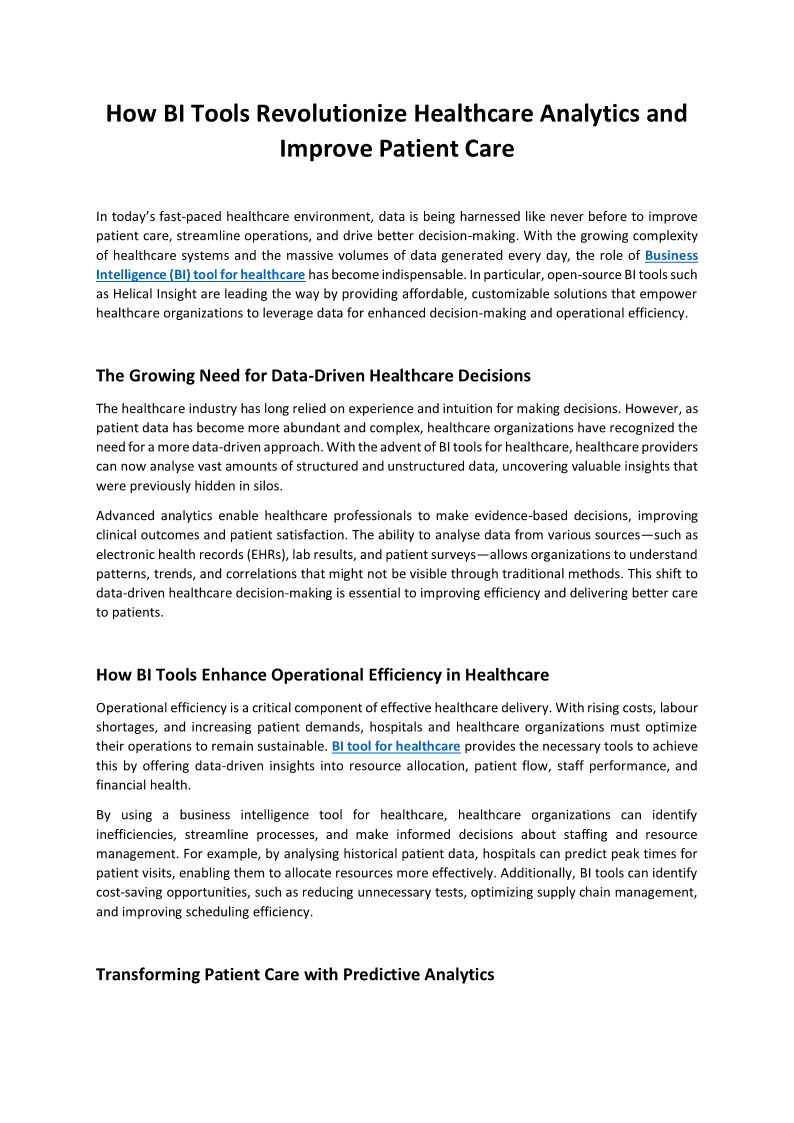 How BI Tools Revolutionize Healthcare Analytics and Improve Patient Care

In today's fast-paced healthcare environment, data is being harnessed like never before to improve patient care, streamline operations, and drive better decision-making. With the growing complexity of healthcare systems and the massive volumes of data generated every day, the role of Business Intelligence (BI) tool for healthcare has become indispensable. In particular, open-source BI tools such as Helical Insight are leading the way by providing affordable, customizable solutions that empower healthcare organizations to leverage data for enhanced decision-making and operational efficiency.

The Growing Need for Data-Driven Healthcare Decisions

The healthcare industry has long relied on experience and intuition for making decisions. However, as patient data has become more abundant and complex, healthcare organizations have recognized the need for a more data-driven approach. With the advent of BI tools for healthcare, healthcare providers can now analyse vast amounts of structured and unstructured data, uncovering valuable insights that were previously hidden in silos.

Advanced analytics enable healthcare professionals to make evidence-based decisions, improving clinical outcomes and patient satisfaction. The ability to analyse data from various sources—such as electronic health records (EHRs), lab results, and patient surveys—allows organizations to understand patterns, trends, and correlations that might not be visible through traditional methods. This shift to data-driven healthcare decision-making is essential to improving efficiency and delivering better care to patients.

How BI Tools Enhance Operational Efficiency in Healthcare

Operational efficiency is a critical component of effective healthcare delivery. With rising costs, labour shortages, and increasing patient demands, hospitals and healthcare organizations must optimize their operations to remain sustainable. BI tool for healthcare provides the necessary tools to achieve this by offering data-driven insights into resource allocation, patient flow, staff performance, and financial health.

By using a business intelligence tool for healthcare, healthcare organizations can identify inefficiencies, streamline processes, and make informed decisions about staffing and resource management. For example, by analysing historical patient data, hospitals can predict peak times for patient visits, enabling them to allocate resources more effectively. Additionally, BI tools can identify cost-saving opportunities, such as reducing unnecessary tests, optimizing supply chain management, and improving scheduling efficiency.

Transforming Patient Care with Predictive Analytics